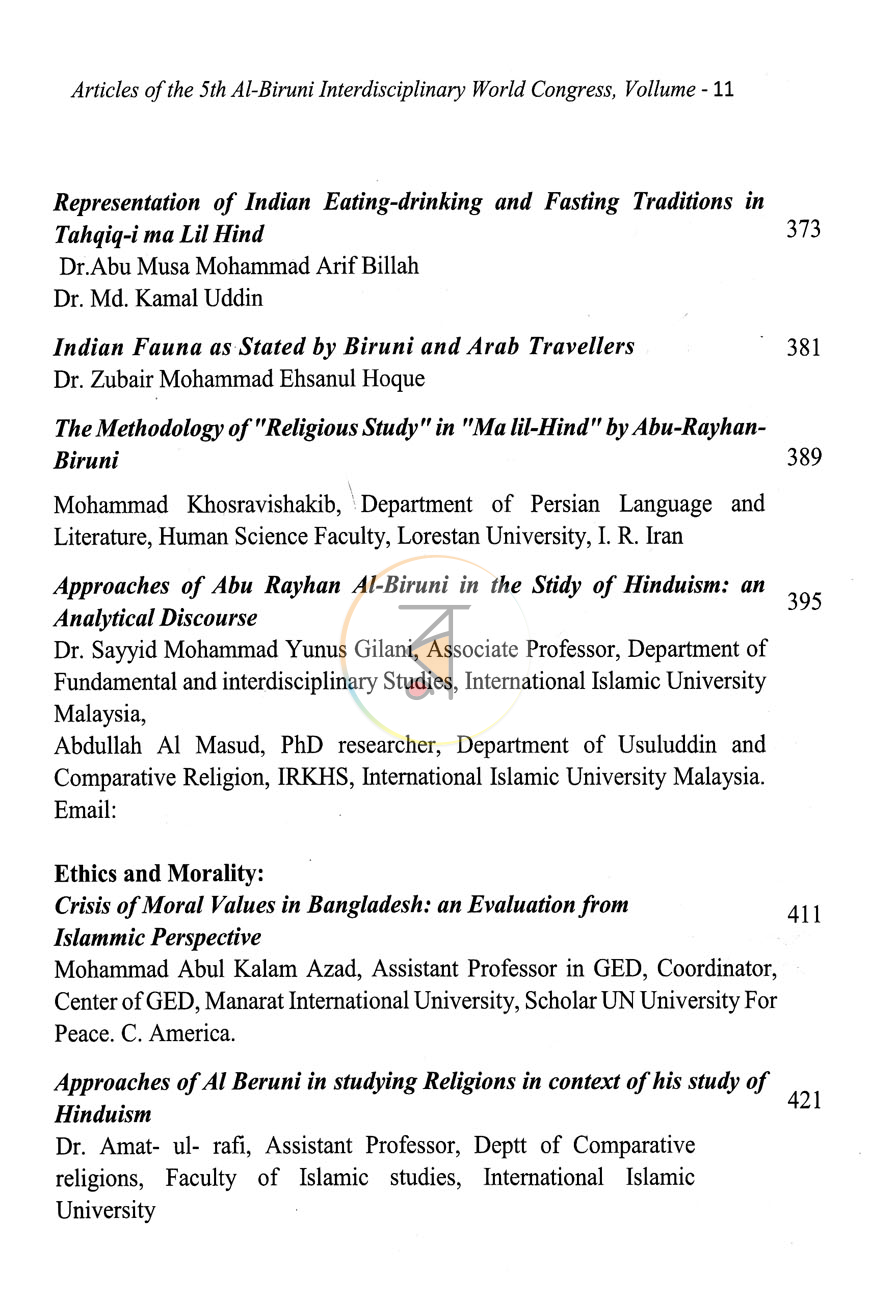 Articles of the 5th Al-Biruni Interdisciplinary World Congress, Vollume - 11

Representation of Indian Eating-drinking and Fasting Traditions in Tahqiq-i ma Lil Hind
373
Dr.Abu Musa Mohammad Arif Billah
Dr. Md. Kamal Uddin

Indian Fauna as Stated by Biruni and Arab Travellers
381
Dr. Zubair Mohammad Ehsanul Hoque

The Methodology of "Religious Study" in "Ma lil-Hind" by Abu-Rayhan-Biruni
389

Mohammad Khosravishakib, Department of Persian Language and Literature, Human Science Faculty, Lorestan University, I. R. Iran

Approaches of Abu Rayhan Al-Biruni in the Stidy of Hinduism: an Analytical Discourse
395
Dr. Sayyid Mohammad Yunus Gilani, Associate Professor, Department of Fundamental and interdisciplinary Studies, International Islamic University Malaysia,
Abdullah Al Masud, PhD researcher, Department of Usuluddin and Comparative Religion, IRKHS, International Islamic University Malaysia. Email:

Ethics and Morality:
Crisis of Moral Values in Bangladesh: an Evaluation from Islammic Perspective
411
Mohammad Abul Kalam Azad, Assistant Professor in GED, Coordinator, Center of GED, Manarat International University, Scholar UN University For Peace. C. America.

Approaches of Al Beruni in studying Religions in context of his study of Hinduism
421
Dr. Amat- ul- rafi, Assistant Professor, Deptt of Comparative religions, Faculty of Islamic studies, International Islamic University